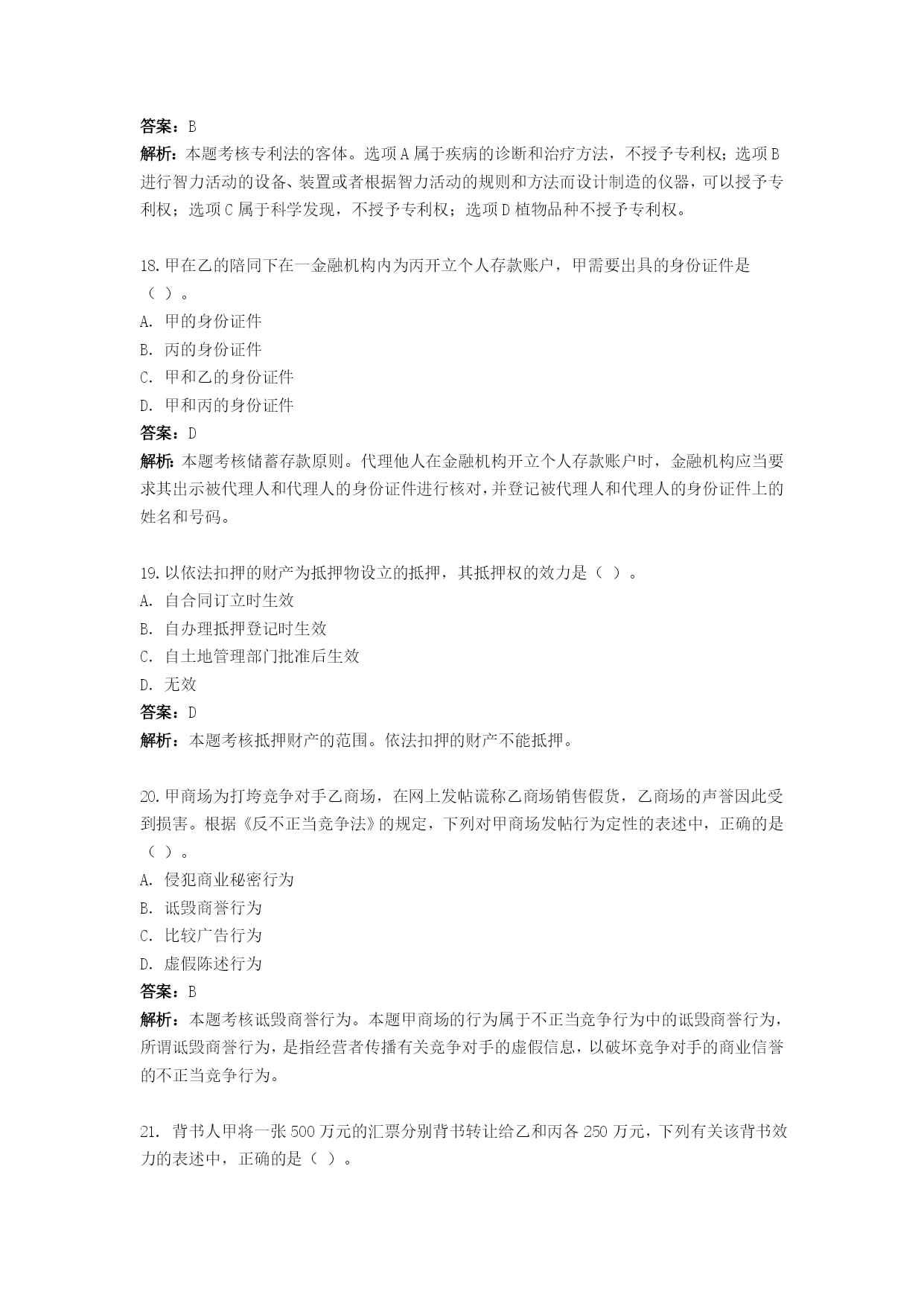 答案：B
解析：本题考核专利法的客体。选项A属于疾病的诊断和治疗方法，不授予专利权；选项B进行智力活动的设备、装置或者根据智力活动的规则和方法而设计制造的仪器，可以授予专利权；选项C属于科学发现，不授予专利权；选项D植物品种不授予专利权。

18.甲在乙的陪同下在一金融机构内为丙开立个人存款账户，甲需要出具的身份证件是（ ）。
A. 甲的身份证件
B. 丙的身份证件
C. 甲和乙的身份证件
D. 甲和丙的身份证件
答案：D
解析：本题考核储蓄存款原则。代理他人在金融机构开立个人存款账户时，金融机构应当要求其出示被代理人和代理人的身份证件进行核对，并登记被代理人和代理人的身份证件上的姓名和号码。

19.以依法扣押的财产为抵押物设立的抵押，其抵押权的效力是（ ）。
A. 自合同订立时生效
B. 自办理抵押登记时生效
C. 自土地管理部门批准后生效
D. 无效
答案：D
解析：本题考核抵押财产的范围。依法扣押的财产不能抵押。

20.甲商场为打垮竞争对手乙商场，在网上发帖谎称乙商场销售假货，乙商场的声誉因此受到损害。根据《反不正当竞争法》的规定，下列对甲商场发帖行为定性的表述中，正确的是（ ）。
A. 侵犯商业秘密行为
B. 诋毁商誉行为
C. 比较广告行为
D. 虚假陈述行为
答案：B
解析：本题考核诋毁商誉行为。本题甲商场的行为属于不正当竞争行为中的诋毁商誉行为，所谓诋毁商誉行为，是指经营者传播有关竞争对手的虚假信息，以破坏竞争对手的商业信誉的不正当竞争行为。

21. 背书人甲将一张500万元的汇票分别背书转让给乙和丙各250万元，下列有关该背书效力的表述中，正确的是（ ）。